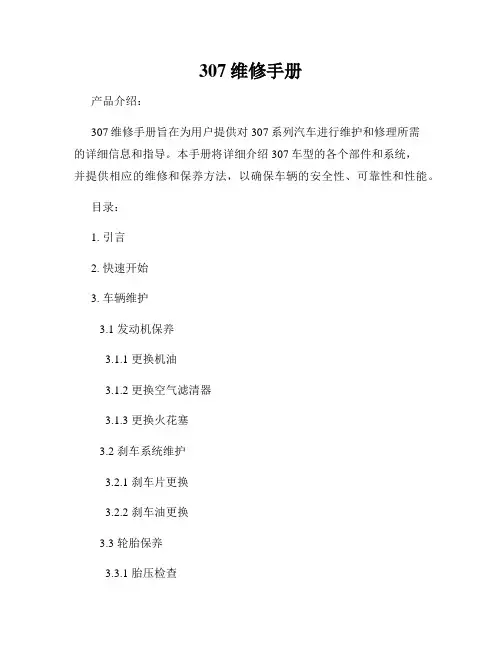 307 维修手册

产品介绍：

307 维修手册旨在为用户提供对 307 系列汽车进行维护和修理所需的详细信息和指导。本手册将详细介绍 307 车型的各个部件和系统，并提供相应的维修和保养方法，以确保车辆的安全性、可靠性和性能。

目录：

1. 引言

2. 快速开始

3. 车辆维护

3.1 发动机保养

3.1.1 更换机油

3.1.2 更换空气滤清器

3.1.3 更换火花塞

3.2 刹车系统维护

3.2.1 刹车片更换

3.2.2 刹车油更换

3.3 轮胎保养

3.3.1 胎压检查